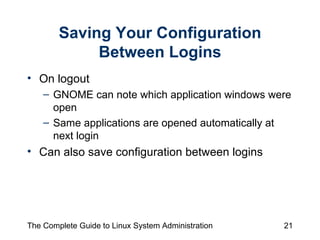 Saving Your Configuration Between Logins

• On logout
– GNOME can note which application windows were open
– Same applications are opened automatically at next login
• Can also save configuration between logins

The Complete Guide to Linux System Administration

21